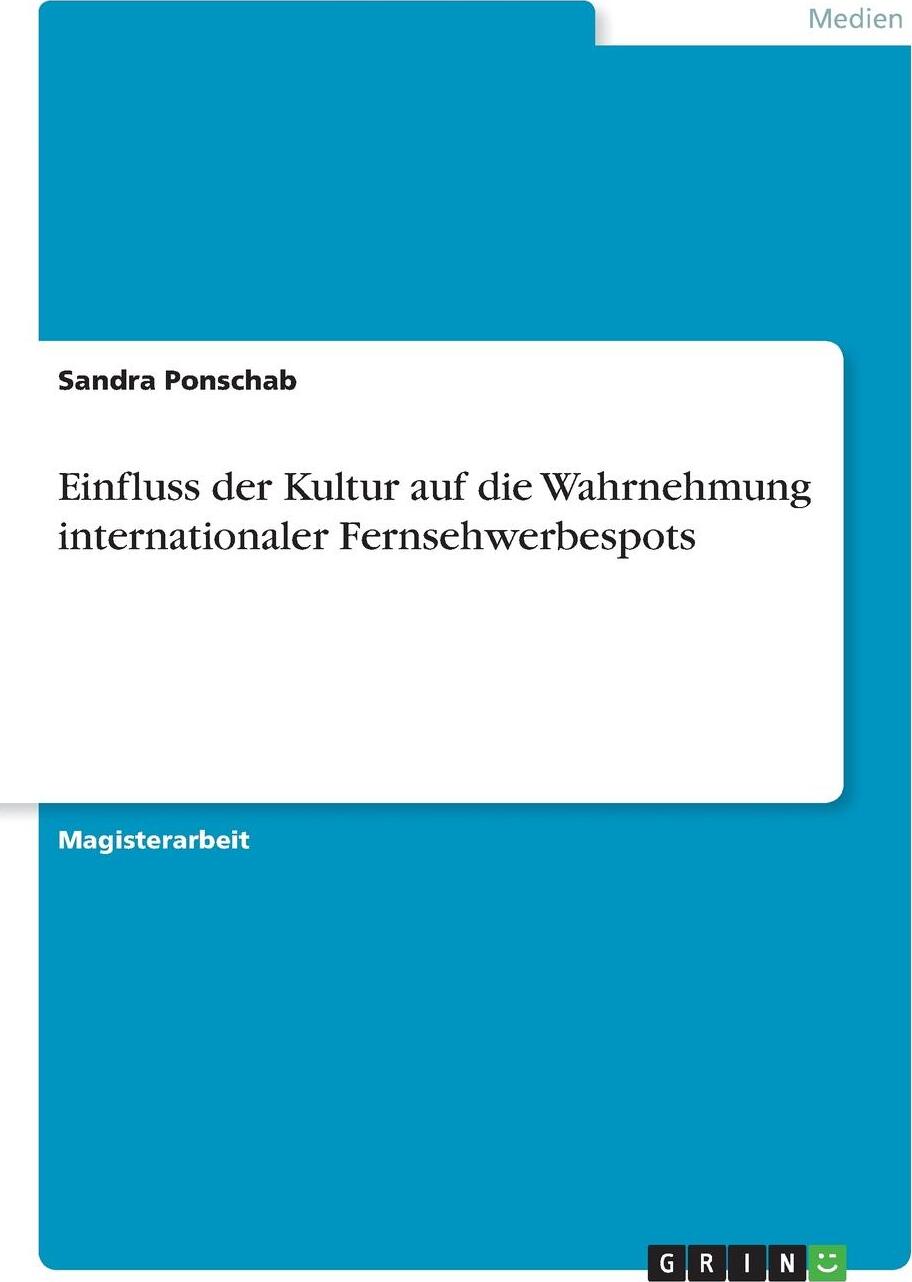 Medien

Sandra Ponschab

Einfluss der Kultur auf die Wahrnehmung internationaler Fernsehwerbespots

Magisterarbeit

GRIN